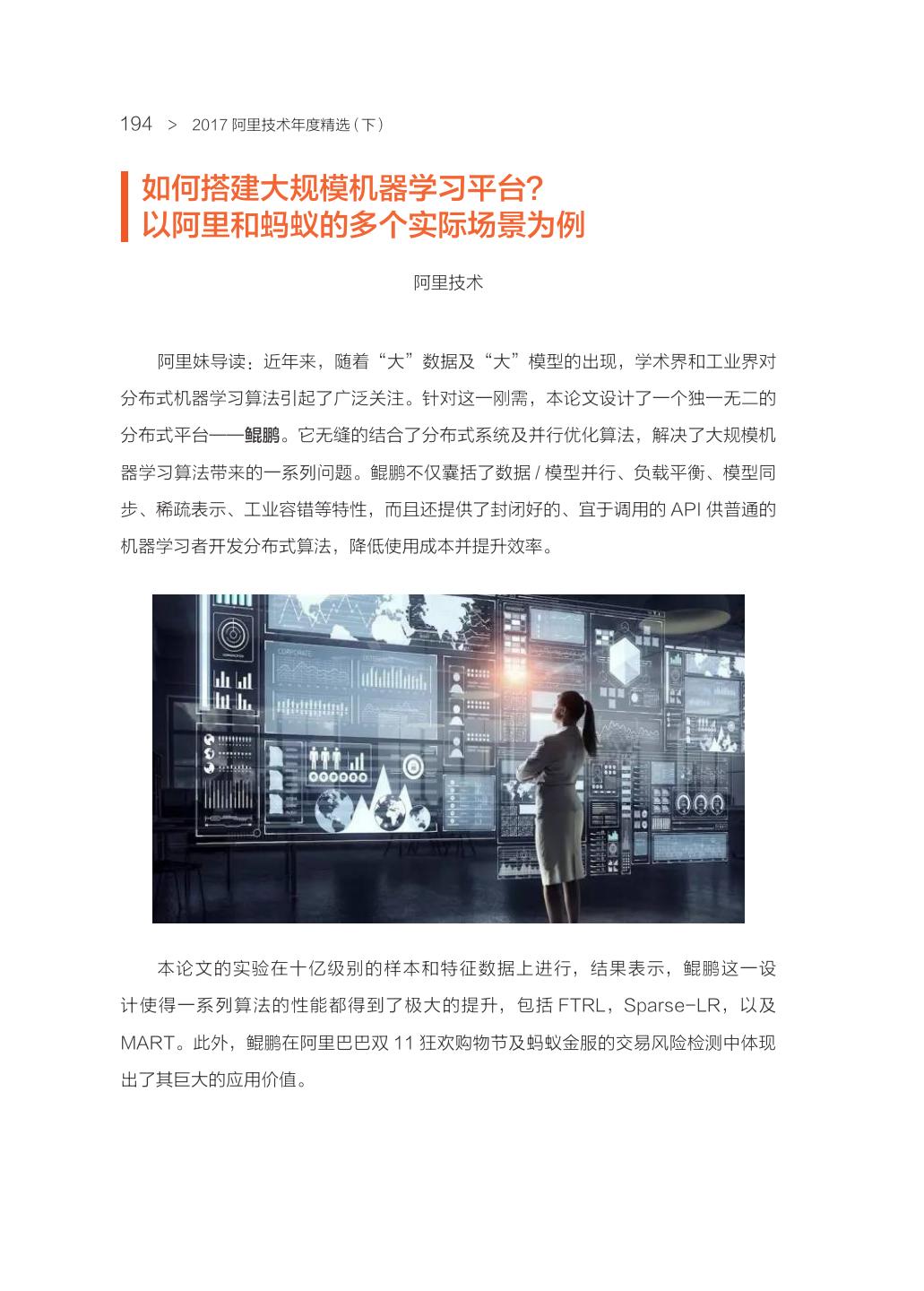 194 > 2017阿里技术年度精选（下）

如何搭建大规模机器学习平台？
以阿里和蚂蚁的多个实际场景为例

阿里技术

阿里妹导读：近年来，随着“大”数据及“大”模型的出现，学术界和工业界对分布式机器学习算法引起了广泛关注。针对这一刚需，本论文设计了一个独一无二的分布式平台——鲲鹏。它无缝的结合了分布式系统及并行优化算法，解决了大规模机器学习算法带来的一系列问题。鲲鹏不仅囊括了数据/模型并行、负载平衡、模型同步、稀疏表示、工业容错等特性，而且还提供了封闭好的、宜于调用的API供普通的机器学习者开发分布式算法，降低使用成本并提升效率。

本论文的实验在十亿级别的样本和特征数据上进行，结果表示，鲲鹏这一设计使得一系列算法的性能都得到了极大的提升，包括FTRL，Sparse-LR，以及MART。此外，鲲鹏在阿里巴巴双11狂欢购物节及蚂蚁金服的交易风险检测中体现出了其巨大的应用价值。